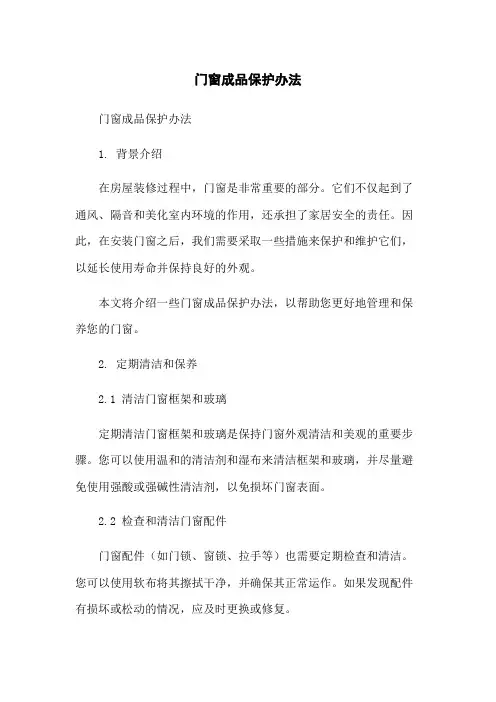 门窗成品保护办法

门窗成品保护办法

1. 背景介绍

在房屋装修过程中，门窗是非常重要的部分。它们不仅起到了通风、隔音和美化室内环境的作用，还承担了家居安全的责任。因此，在安装门窗之后，我们需要采取一些措施来保护和维护它们，以延长使用寿命并保持良好的外观。

本文将介绍一些门窗成品保护办法，以帮助您更好地管理和保养您的门窗。

2. 定期清洁和保养

2.1 清洁门窗框架和玻璃

定期清洁门窗框架和玻璃是保持门窗外观清洁和美观的重要步骤。您可以使用温和的清洁剂和湿布来清洁框架和玻璃，并尽量避免使用强酸或强碱性清洁剂，以免损坏门窗表面。

2.2 检查和清洁门窗配件

门窗配件（如门锁、窗锁、拉手等）也需要定期检查和清洁。您可以使用软布将其擦拭干净，并确保其正常运作。如果发现配件有损坏或松动的情况，应及时更换或修复。